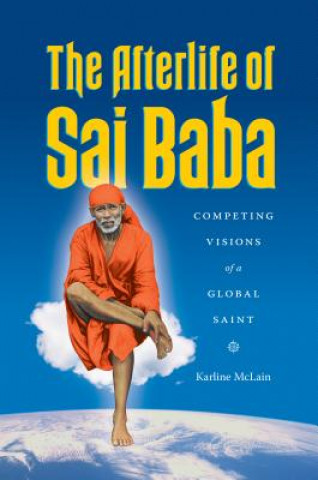 The Afterlife of
Sai Baba

COMPETING
VISIONS
of a
GLOBAL
SAINT

Karline McLain